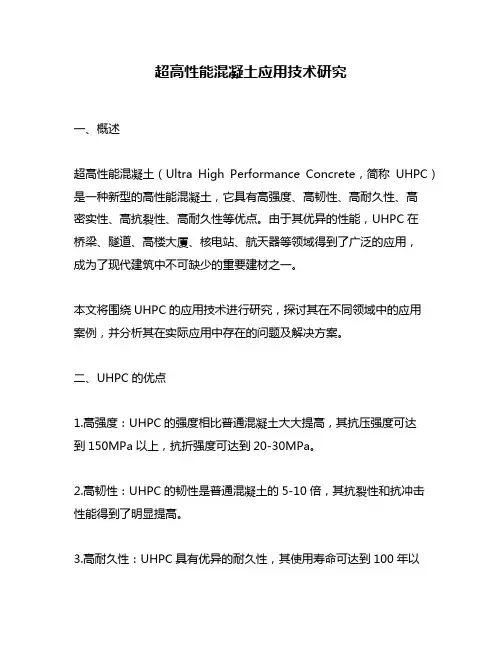 超高性能混凝土应用技术研究

一、概述

超高性能混凝土（Ultra High Performance Concrete，简称 UHPC）是一种新型的高性能混凝土，它具有高强度、高韧性、高耐久性、高密实性、高抗裂性、高耐久性等优点。由于其优异的性能，UHPC 在桥梁、隧道、高楼大厦、核电站、航天器等领域得到了广泛的应用，成为了现代建筑中不可缺少的重要建材之一。

本文将围绕 UHPC 的应用技术进行研究，探讨其在不同领域中的应用案例，并分析其在实际应用中存在的问题及解决方案。

二、UHPC 的优点

1.高强度：UHPC 的强度相比普通混凝土大大提高，其抗压强度可达到 150MPa 以上，抗折强度可达到 20-30MPa。

2.高韧性：UHPC 的韧性是普通混凝土的 5-10 倍，其抗裂性和抗冲击性能得到了明显提高。

3.高耐久性：UHPC 具有优异的耐久性，其使用寿命可达到 100 年以